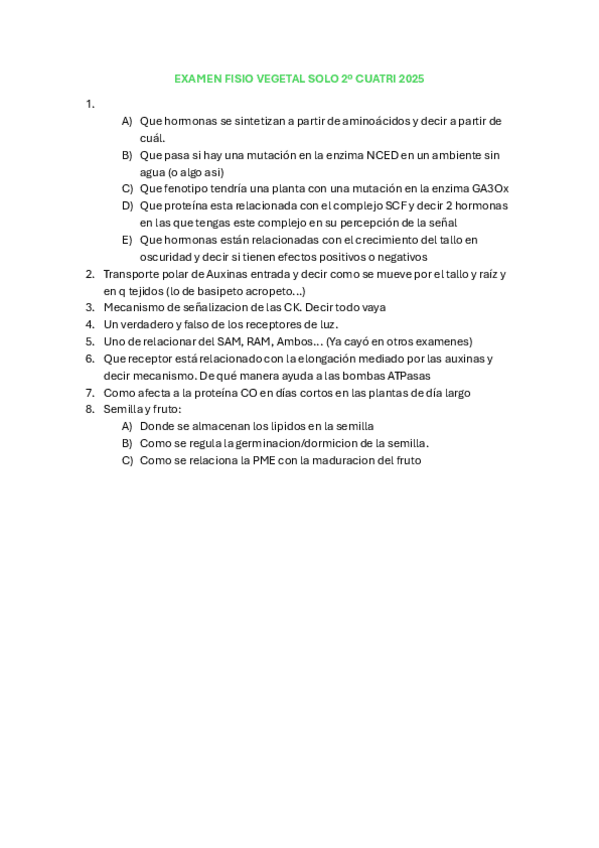 EXAMEN FISIO VEGETAL SOLO 2º CUATRI 2025

1.
A) Que hormonas se sintetizan a partir de aminoácidos y decir a partir de cuál.
B) Que pasa si hay una mutación en la enzima NCED en un ambiente sin agua (o algo asi)
C) Que fenotipo tendría una planta con una mutación en la enzima GA3Ox
D) Que proteína esta relacionada con el complejo SCF y decir 2 hormonas en las que tengas este complejo en su percepción de la señal
E) Que hormonas están relacionadas con el crecimiento del tallo en oscuridad y decir si tienen efectos positivos o negativos
2. Transporte polar de Auxinas entrada y decir como se mueve por el tallo y raíz y en q tejidos (lo de basipeto acropeto…)
3. Mecanismo de señalizacion de las CK. Decir todo vaya
4. Un verdadero y falso de los receptores de luz.
5. Uno de relacionar del SAM, RAM, Ambos… (Ya cayó en otros examenes)
6. Que receptor está relacionado con la elongación mediado por las auxinas y decir mecanismo. De qué manera ayuda a las bombas ATPasas
7. Como afecta a la proteína CO en días cortos en las plantas de día largo
8. Semilla y fruto:
A) Donde se almacenan los lipidos en la semilla
B) Como se regula la germinacion/dormicion de la semilla.
C) Como se relaciona la PME con la maduracion del fruto